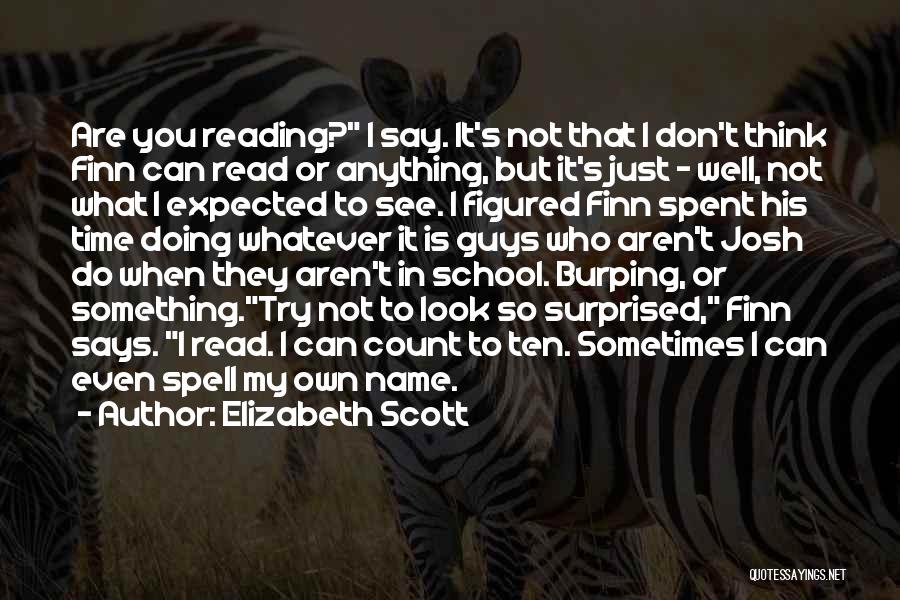 Are you reading?" I say. It's not that I don't think Finn can read or anything, but it's just - well, not what I expected to see. I figured Finn spent his time doing whatever it is guys who aren't Josh do when they aren't in school. Burping, or something."Try not to look so surprised," Finn says. "I read. I can count to ten. Sometimes I can even spell my own name.
- Author: Elizabeth Scott

QUOTESSAYINGS.NET